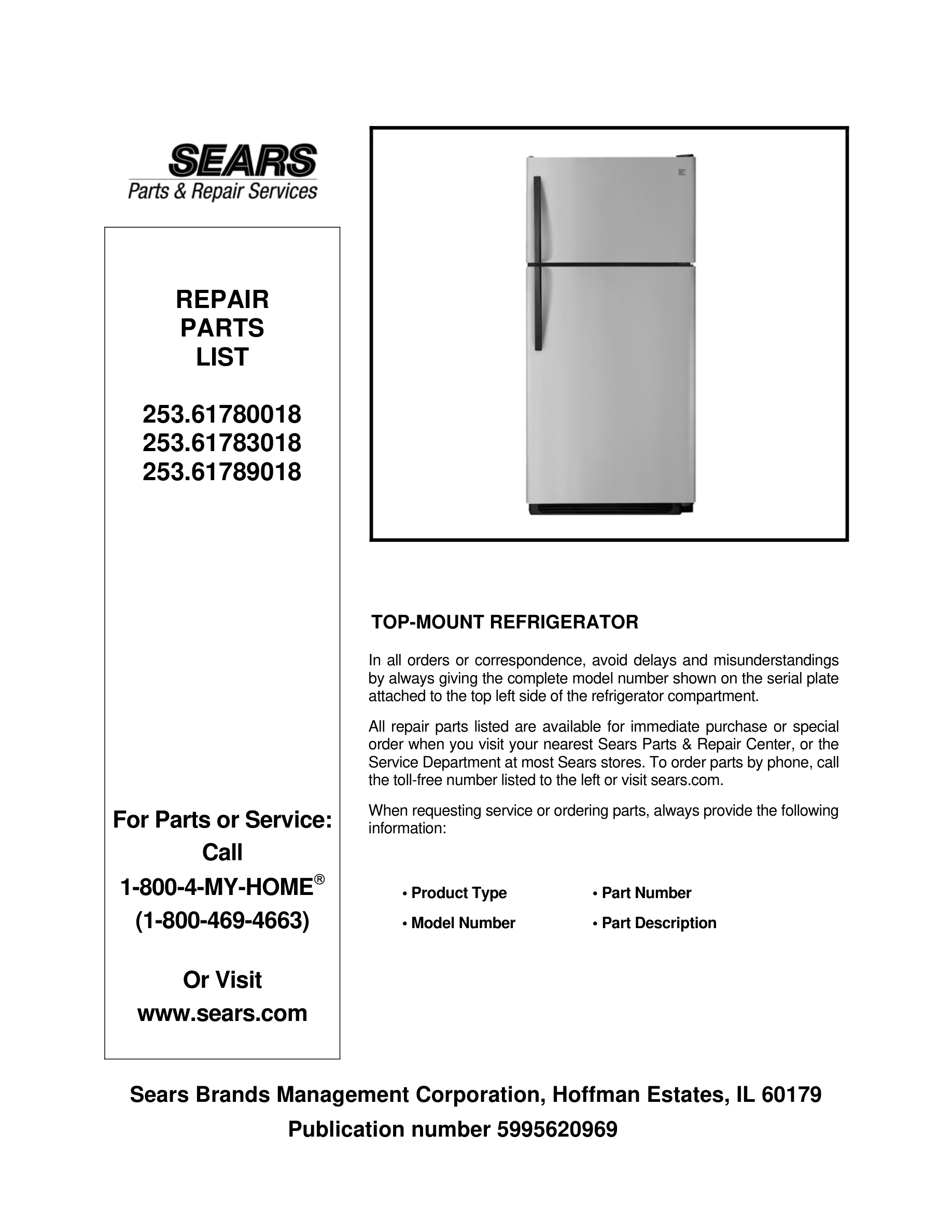 SEARS
Parts & Repair Services

REPAIR
PARTS
LIST

253.61780018
253.61783018
253.61789018

For Parts or Service:
Call
1-800-4-MY-HOME®
(1-800-469-4663)

Or Visit
www.sears.com

TOP-MOUNT REFRIGERATOR

In all orders or correspondence, avoid delays and misunderstandings by always giving the complete model number shown on the serial plate attached to the top left side of the refrigerator compartment.

All repair parts listed are available for immediate purchase or special order when you visit your nearest Sears Parts & Repair Center, or the Service Department at most Sears stores. To order parts by phone, call the toll-free number listed to the left or visit sears.com.

When requesting service or ordering parts, always provide the following information:

• Product Type
• Model Number
• Part Number
• Part Description

Sears Brands Management Corporation, Hoffman Estates, IL 60179
Publication number 5995620969